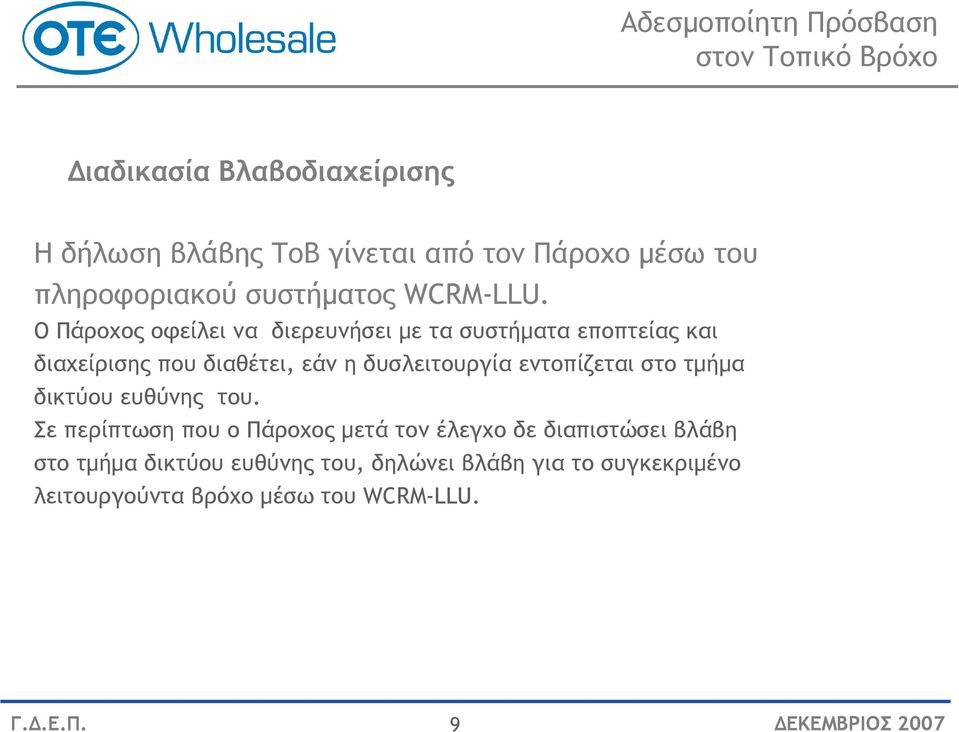 OTE Wholesale

Αδεσμοποίητη Πρόσβαση στον Τοπικό Βρόχο

Διαδικασία Βλαβοδιαχείρισης

Η δήλωση βλάβης ΤοΒ γίνεται από τον Πάροχο μέσω του πληροφοριακού συστήματος WCRM-LLU.

Ο Πάροχος οφείλει να διερευνήσει με τα συστήματα εποπτείας και διαχείρισης που διαθέτει, εάν η δυσλειτουργία εντοπίζεται στο τμήμα δικτύου ευθύνης του.

Σε περίπτωση που ο Πάροχος μετά τον έλεγχο δε διαπιστώσει βλάβη στο τμήμα δικτύου ευθύνης του, δηλώνει βλάβη για το συγκεκριμένο λειτουργούντα βρόχο μέσω του WCRM-LLU.

Γ.Δ.Ε.Π.

9

ΔΕΚΕΜΒΡΙΟΣ 2007